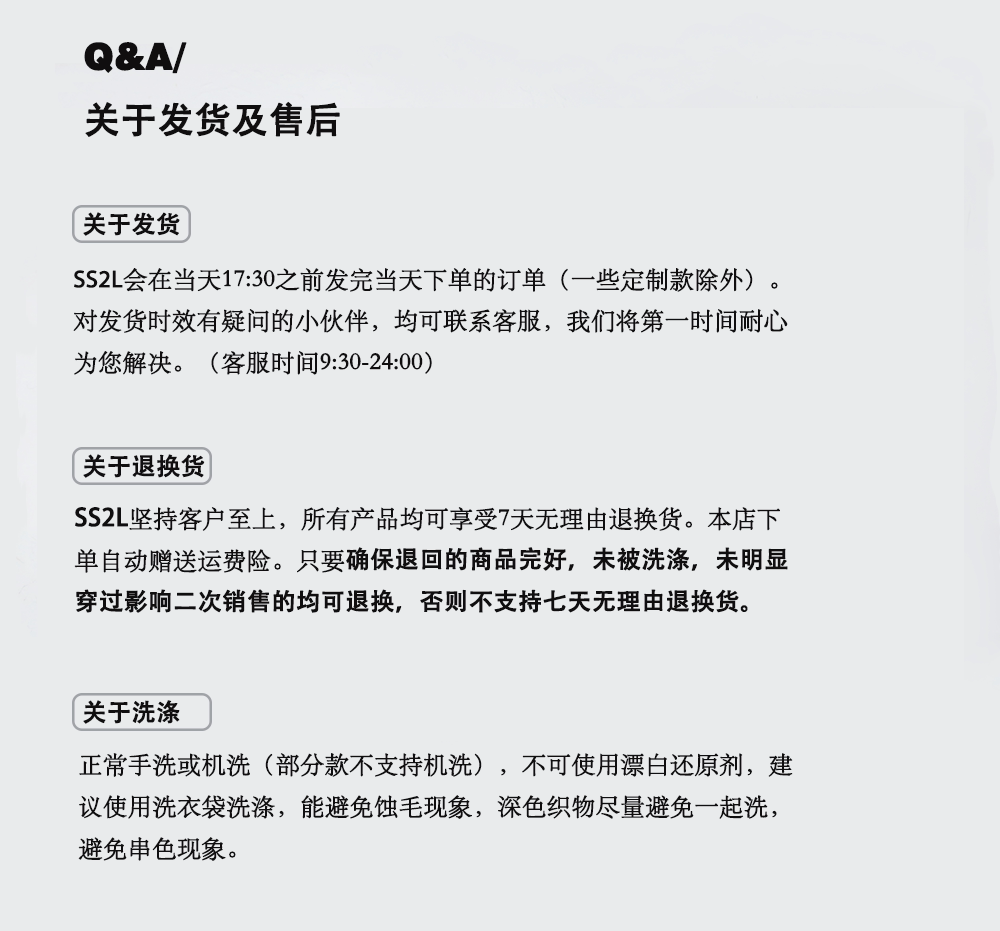 Q&A/
关于发货及售后

关于发货

SS2L会在当天17:30之前发完当天下单的订单（一些定制款除外）。对发货时效有疑问的小伙伴，均可联系客服，我们将第一时间耐心为您解决。（客服时间9:30-24:00）

关于退换货

SS2L坚持客户至上，所有产品均可享受7天无理由退换货。本店下单自动赠送运费险。只要确保退回的商品完好，未被洗涤，未明显穿过影响二次销售的均可退换，否则不支持七天无理由退换货。

关于洗涤

正常手洗或机洗（部分款不支持机洗），不可使用漂白还原剂，建议使用洗衣袋洗涤，能避免蚀毛现象，深色织物尽量避免一起洗，避免串色现象。